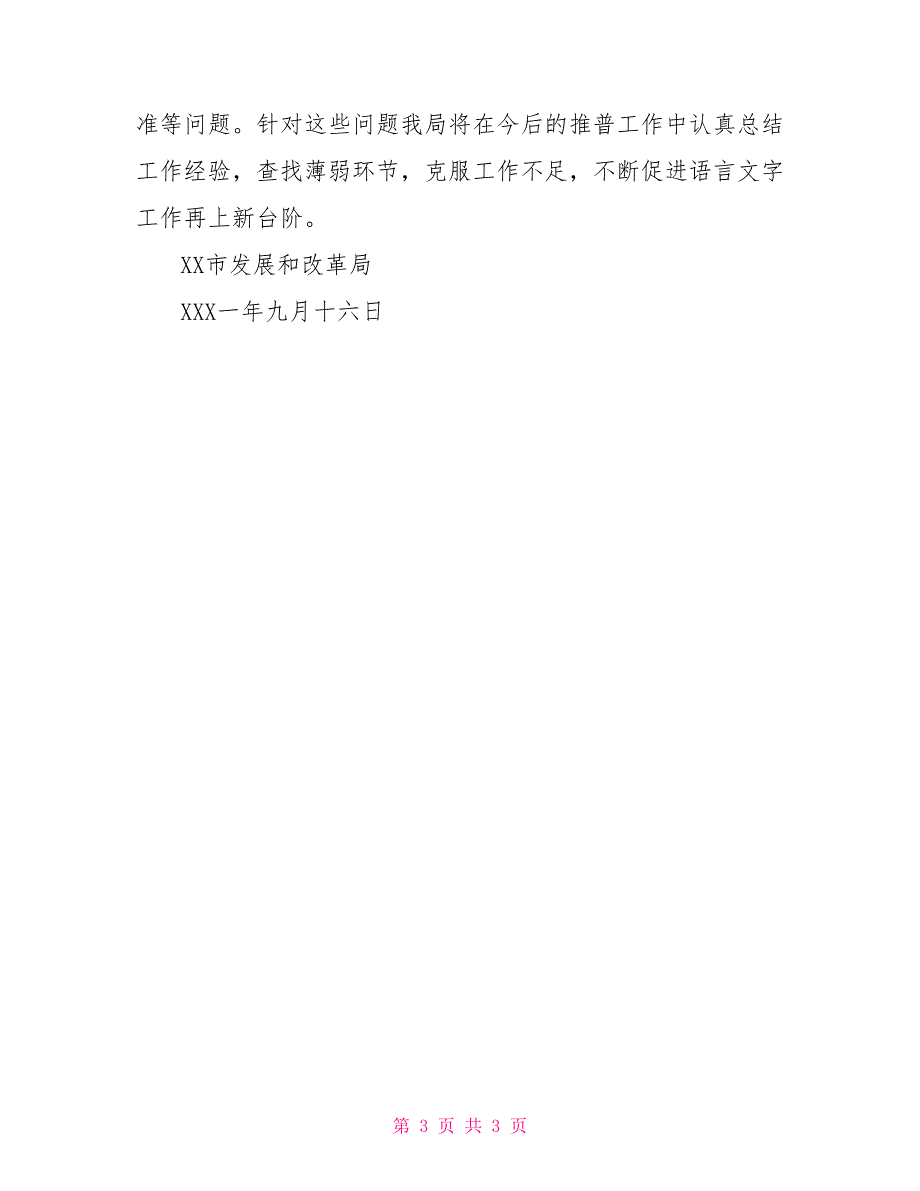 准等问题。针对这些问题我局将在今后的推普工作中认真总结工作经验，查找薄弱环节，克服工作不足，不断促进语言文字工作再上新台阶。

XX市发展和改革局

XXX一年九月十六日

第 3 页 共 3 页